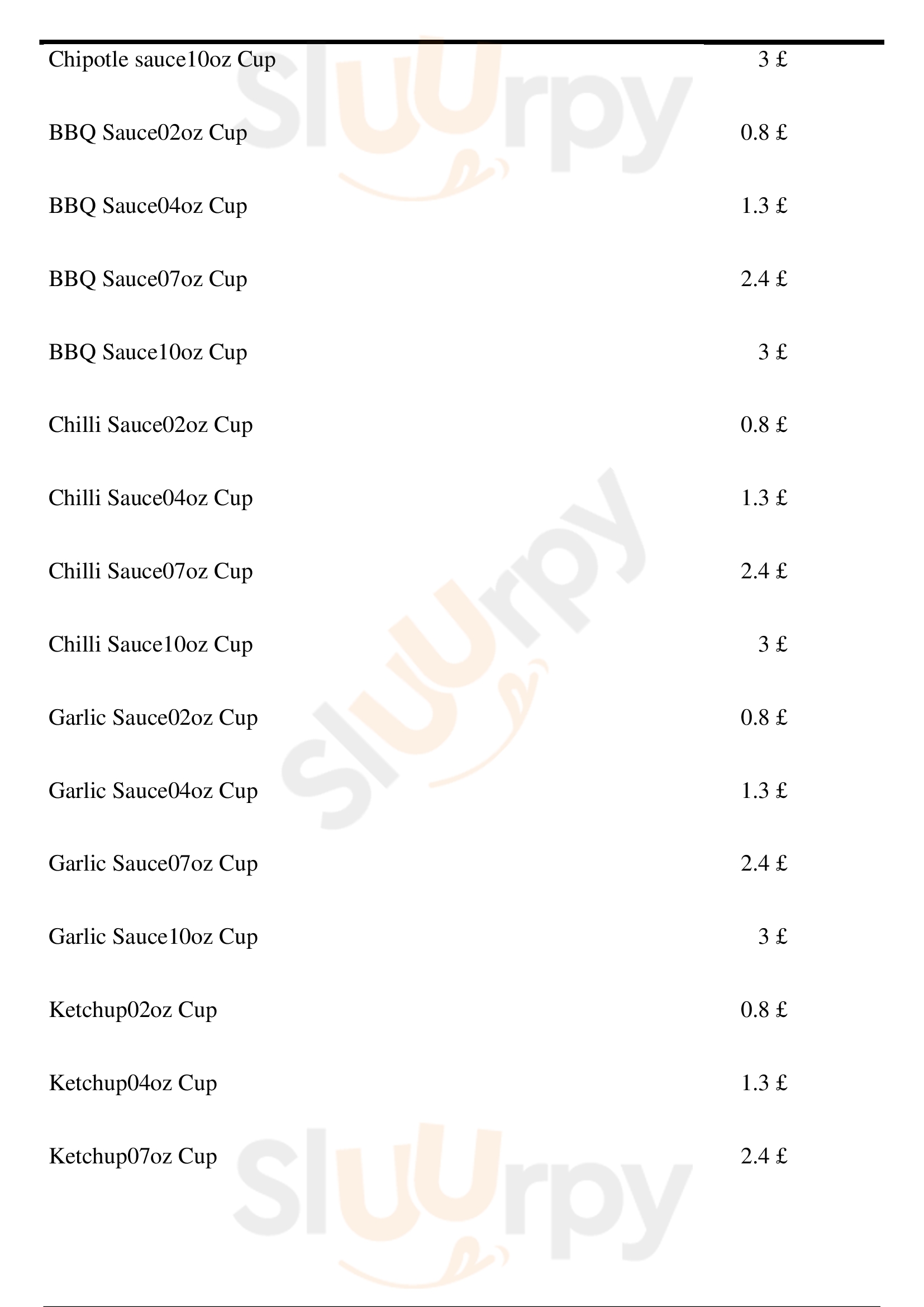 Chipotle sauce10oz Cup 3 £

BBQ Sauce02oz Cup 0.8 £

BBQ Sauce04oz Cup 1.3 £

BBQ Sauce07oz Cup 2.4 £

BBQ Sauce10oz Cup 3 £

Chilli Sauce02oz Cup 0.8 £

Chilli Sauce04oz Cup 1.3 £

Chilli Sauce07oz Cup 2.4 £

Chilli Sauce10oz Cup 3 £

Garlic Sauce02oz Cup 0.8 £

Garlic Sauce04oz Cup 1.3 £

Garlic Sauce07oz Cup 2.4 £

Garlic Sauce10oz Cup 3 £

Ketchup02oz Cup 0.8 £

Ketchup04oz Cup 1.3 £

Ketchup07oz Cup 2.4 £

Sluurpy